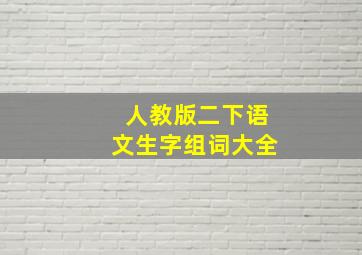 人教版二下语文生字组词大全